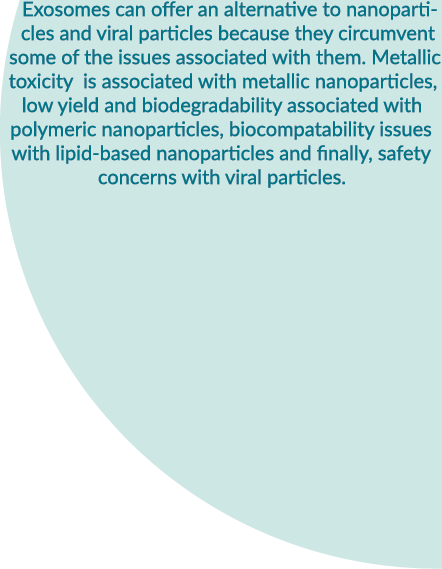 Exosomes can offer an alternative to nanoparticles and viral particles because they circumvent some of the issues associated with them. Metallic toxicity is associated with metallic nanoparticles, low yield and biodegradability associated with polymeric nanoparticles, biocompatability issues with lipid-based nanoparticles and finally, safety concerns with viral particles.